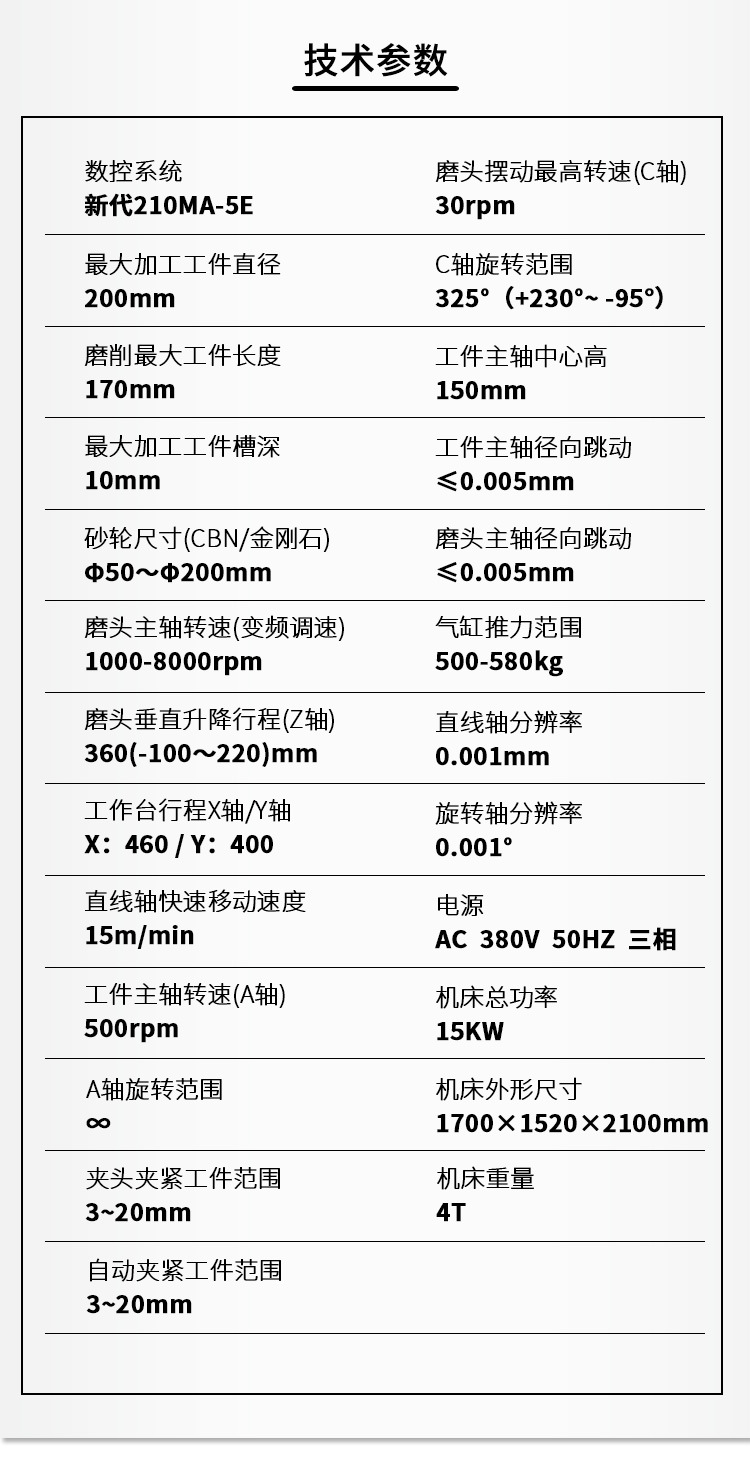 技术参数

数控系统
新代210MA-5E

最大加工工件直径
200mm

磨削最大工件长度
170mm

最大加工工件槽深
10mm

砂轮尺寸(CBN/金刚石)
Φ50～Φ200mm

磨头主轴转速(变频调速)
1000-8000rpm

磨头垂直升降行程(Z轴)
360(-100～220)mm

工作台行程X轴/Y轴
X：460 / Y：400

直线轴快速移动速度
15m/min

工件主轴转速(A轴)
500rpm

A轴旋转范围
∞

夹头夹紧工件范围
3~20mm

自动夹紧工件范围
3~20mm

磨头摆动最高转速(C轴)
30rpm

C轴旋转范围
325°（+230°~ -95°）

工件主轴中心高
150mm

工件主轴径向跳动
≤0.005mm

磨头主轴径向跳动
≤0.005mm

气缸推力范围
500-580kg

直线轴分辨率
0.001mm

旋转轴分辨率
0.001°

电源
AC 380V 50HZ 三相

机床总功率
15KW

机床外形尺寸
1700×1520×2100mm

机床重量
4T